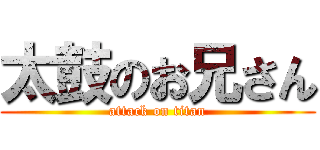 太鼓のお兄さん

attack on titan